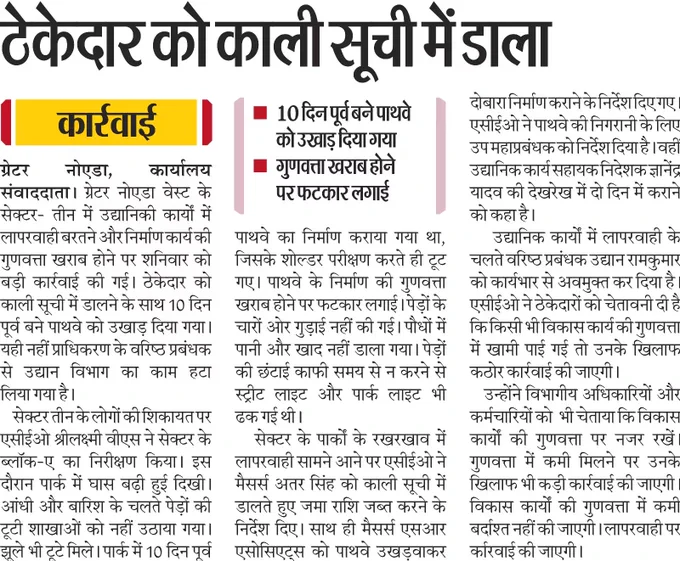 ठेकेदार को काली सूची में डाला

कार्रवाई

ग्रेटर नोएडा, कार्यालय संवाददाता। ग्रेटर नोएडा वेस्ट के सेक्टर- तीन में उद्यानिकी कार्यों में लापरवाही बरतने और निर्माण कार्य की गुणवत्ता खराब होने पर शनिवार को बड़ी कार्रवाई की गई। ठेकेदार को काली सूची में डालने के साथ 10 दिन पूर्व बने पाथवे को उखाड़ दिया गया। यही नहीं प्राधिकरण के वरिष्ठ प्रबंधक से उद्यान विभाग का काम हटा लिया गया है।

सेक्टर तीन के लोगों की शिकायत पर एसीईओ श्रीलक्ष्मी वीएस ने सेक्टर के ब्लॉक-ए का निरीक्षण किया। इस दौरान पार्क में घास बढ़ी हुई दिखी। आंधी और बारिश के चलते पेड़ों की टूटी शाखाओं को नहीं उठाया गया। झूले भी टूटे मिले। पार्क में 10 दिन पूर्व

■ 10 दिन पूर्व बने पाथवे को उखाड़ दिया गया
■ गुणवत्ता खराब होने पर फटकार लगाई

पाथवे का निर्माण कराया गया था, जिसके शोल्डर परीक्षण करते ही टूट गए। पाथवे के निर्माण की गुणवत्ता खराब होने पर फटकार लगाई। पेड़ों के चारों ओर गुड़ाई नहीं की गई। पौधों में पानी और खाद नहीं डाला गया। पेड़ों की छंटाई काफी समय से न करने से स्ट्रीट लाइट और पार्क लाइट भी ढक गई थी।

सेक्टर के पार्कों के रखरखाव में लापरवाही सामने आने पर एसीईओ ने मैसर्स अतर सिंह को काली सूची में डालते हुए जमा राशि जब्त करने के निर्देश दिए। साथ ही मैसर्स एसआर एसोसिएट्स को पाथवे उखड़वाकर दोबारा निर्माण कराने के निर्देश दिए गए। एसीईओ ने पाथवे की निगरानी के लिए उप महाप्रबंधक को निर्देश दिया है। वहीं उद्यानिक कार्य सहायक निदेशक ज्ञानेंद्र यादव की देखरेख में दो दिन में कराने को कहा है।

उद्यानिक कार्यों में लापरवाही के चलते वरिष्ठ प्रबंधक उद्यान रामकुमार को कार्यभार से अवमुक्त कर दिया है। एसीईओ ने ठेकेदारों को चेतावनी दी है कि किसी भी विकास कार्य की गुणवत्ता में खामी पाई गई तो उनके खिलाफ कठोर कार्रवाई की जाएगी।

उन्होंने विभागीय अधिकारियों और कर्मचारियों को भी चेताया कि विकास कार्यों की गुणवत्ता पर नजर रखें। गुणवत्ता में कमी मिलने पर उनके खिलाफ भी कड़ी कार्रवाई की जाएगी। विकास कार्यों की गुणवत्ता में कमी बर्दाश्त नहीं की जाएगी। लापरवाही पर कार्रवाई की जाएगी।